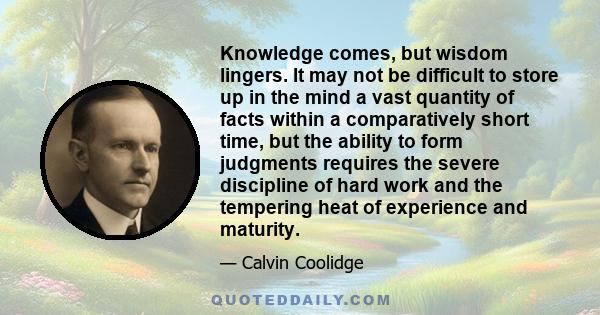 Knowledge comes, but wisdom lingers. It may not be difficult to store up in the mind a vast quantity of facts within a comparatively short time, but the ability to form judgments requires the severe discipline of hard work and the tempering heat of experience and maturity.

— Calvin Coolidge

QUOTEDDAILY.COM